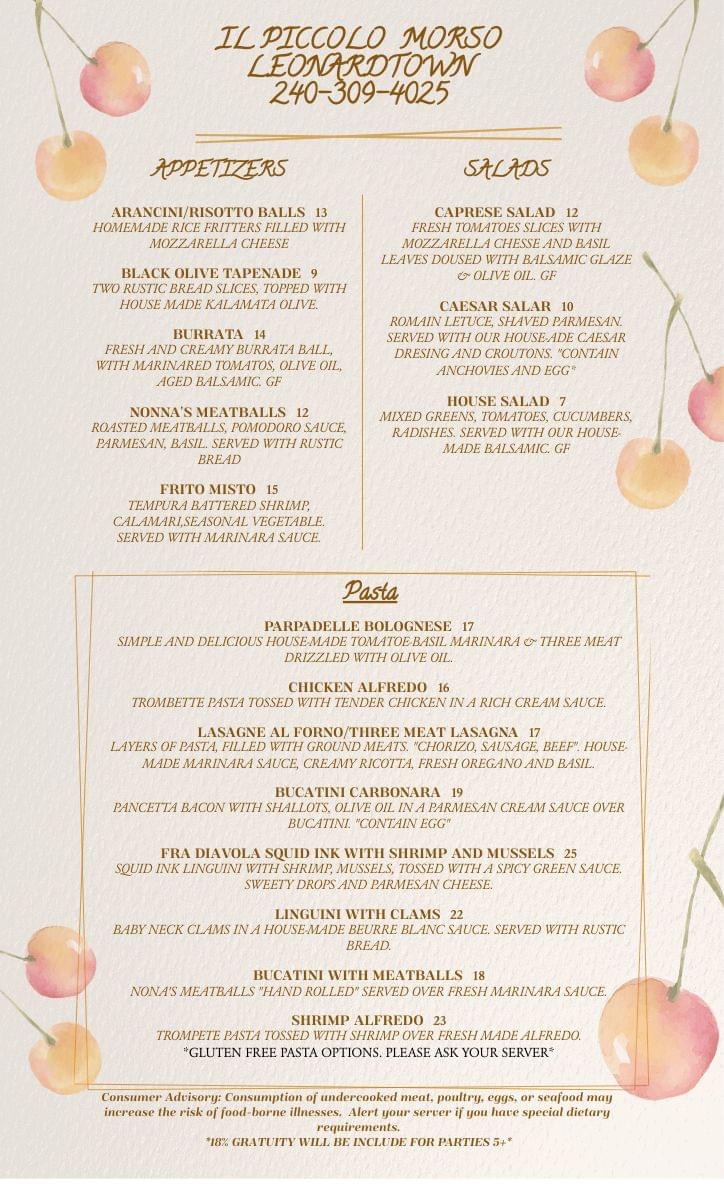 IL PICCOLO MORSO
LEONARDTOWN
240-309-4025

APPETIZERS

ARANCINI/RISOTTO BALLS 13
HOMEMADE RICE FRITTERS FILLED WITH MOZZARELLA CHEESE

BLACK OLIVE TAPENADE 9
TWO RUSTIC BREAD SLICES, TOPPED WITH HOUSE MADE KALAMATA OLIVE.

BURRATA 14
FRESH AND CREAMY BURRATA BALL, WITH MARINARED TOMATOS, OLIVE OIL, AGED BALSAMIC. GF

NONNA'S MEATBALLS 12
ROASTED MEATBALLS, POMODORO SAUCE, PARMESAN, BASIL. SERVED WITH RUSTIC BREAD

FRITO MISTO 15
TEMPURA BATTERED SHRIMP, CALAMARI,SEASONAL VEGETABLE. SERVED WITH MARINARA SAUCE.

SALADS

CAPRESE SALAD 12
FRESH TOMATOES SLICES WITH MOZZARELLA CHESSE AND BASIL LEAVES DOUSED WITH BALSAMIC GLAZE & OLIVE OIL. GF

CAESAR SALAR 10
ROMAIN LETUCE, SHAVED PARMESAN. SERVED WITH OUR HOUSE-ADE CAESAR DRESING AND CROUTONS. "CONTAIN ANCHOVIES AND EGG"

HOUSE SALAD 7
MIXED GREENS, TOMATOES, CUCUMBERS, RADISHES. SERVED WITH OUR HOUSE-MADE BALSAMIC. GF

Pasta

PARPADELLE BOLOGNESE 17
SIMPLE AND DELICIOUS HOUSE-MADE TOMATOE-BASIL MARINARA & THREE MEAT DRIZZLED WITH OLIVE OIL.

CHICKEN ALFREDO 16
TROMBETTE PASTA TOSSED WITH TENDER CHICKEN IN A RICH CREAM SAUCE.

LASAGNE AL FORNO/THREE MEAT LASAGNA 17
LAYERS OF PASTA, FILLED WITH GROUND MEATS. "CHORIZO, SAUSAGE, BEEF". HOUSE-MADE MARINARA SAUCE, CREAMY RICOTTA, FRESH OREGANO AND BASIL.

BUCATINI CARBONARA 19
PANCETTA BACON WITH SHALLOTS, OLIVE OIL IN A PARMESAN CREAM SAUCE OVER BUCATINI. "CONTAIN EGG"

FRA DIAVOLA SQUID INK WITH SHRIMP AND MUSSELS 25
SQUID INK LINGUINI WITH SHRIMP, MUSSELS, TOSSED WITH A SPICY GREEN SAUCE. SWEETY DROPS AND PARMESAN CHEESE.

LINGUINI WITH CLAMS 22
BABY NECK CLAMS IN A HOUSE-MADE BEURRE BLANC SAUCE. SERVED WITH RUSTIC BREAD.

BUCATINI WITH MEATBALLS 18
NONA'S MEATBALLS "HAND ROLLED" SERVED OVER FRESH MARINARA SAUCE.

SHRIMP ALFREDO 23
TROMPETE PASTA TOSSED WITH SHRIMP OVER FRESH MADE ALFREDO.
*GLUTEN FREE PASTA OPTIONS. PLEASE ASK YOUR SERVER*

Consumer Advisory: Consumption of undercooked meat, poultry, eggs, or seafood may increase the risk of food-borne illnesses. Alert your server if you have special dietary requirements.
*18% GRATUITY WILL BE INCLUDE FOR PARTIES 5+*